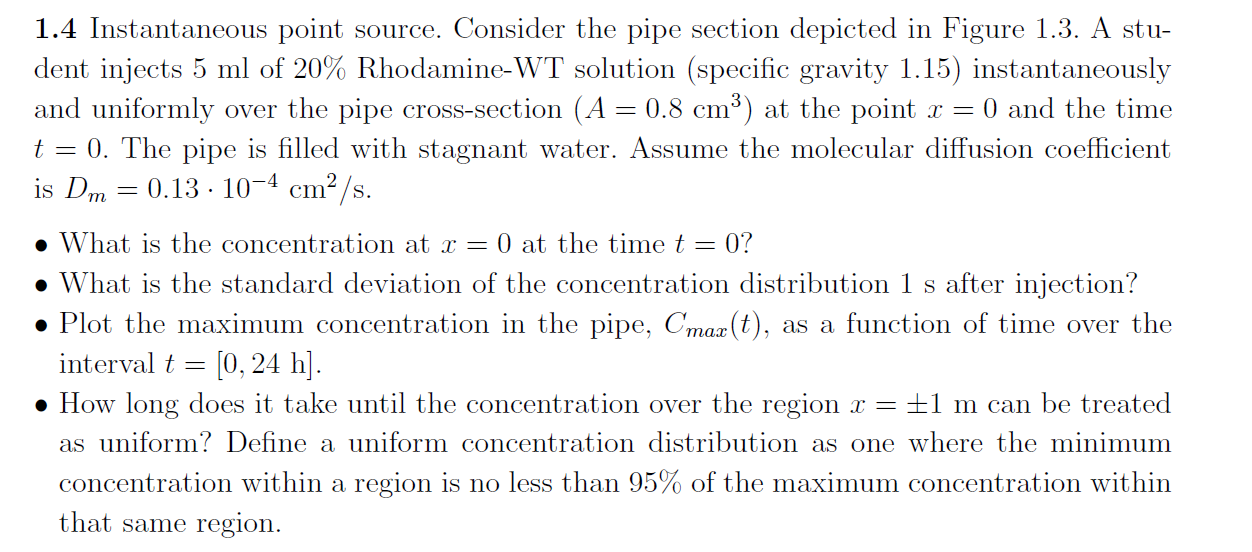 **1.4** Instantaneous point source. Consider the pipe section depicted in Figure 1.3. A student injects 5 ml of 20% Rhodamine-WT solution (specific gravity 1.15) instantaneously and uniformly over the pipe cross-section ($A = 0.8$ cm$^3$) at the point $x = 0$ and the time $t = 0$. The pipe is filled with stagnant water. Assume the molecular diffusion coefficient is $D_m = 0.13 \cdot 10^{-4}$ cm$^2$/s.

• What is the concentration at $x = 0$ at the time $t = 0$?
• What is the standard deviation of the concentration distribution 1 s after injection?
• Plot the maximum concentration in the pipe, $C_{max}(t)$, as a function of time over the interval $t = [0, 24$ h$]$.
• How long does it take until the concentration over the region $x = \pm 1$ m can be treated as uniform? Define a uniform concentration distribution as one where the minimum concentration within a region is no less than 95% of the maximum concentration within that same region.